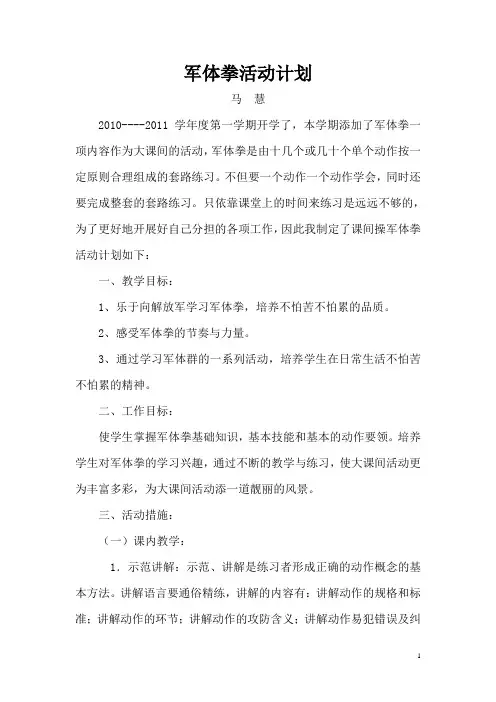 军体拳活动计划

马 慧

2010----2011 学年度第一学期开学了，本学期添加了军体拳一项内容作为大课间的活动，军体拳是由十几个或几十个单个动作按一定原则合理组成的套路练习。不但要一个动作一个动作学会，同时还要完成整套的套路练习。只依靠课堂上的时间来练习是远远不够的，为了更好地开展好自己分担的各项工作，因此我制定了课间操军体拳活动计划如下：

一、教学目标：

1、乐于向解放军学习军体拳，培养不怕苦不怕累的品质。

2、感受军体拳的节奏与力量。

3、通过学习军体群的一系列活动，培养学生在日常生活不怕苦不怕累的精神。

二、工作目标：

使学生掌握军体拳基础知识，基本技能和基本的动作要领。培养学生对军体拳的学习兴趣，通过不断的教学与练习，使大课间活动更为丰富多彩，为大课间活动添一道靓丽的风景。

三、活动措施：

（一）课内教学：

1．示范讲解：示范、讲解是练习者形成正确的动作概念的基本方法。讲解语言要通俗精练，讲解的内容有：讲解动作的规格和标准；讲解动作的环节；讲解动作的攻防含义；讲解动作易犯错误及纠

1